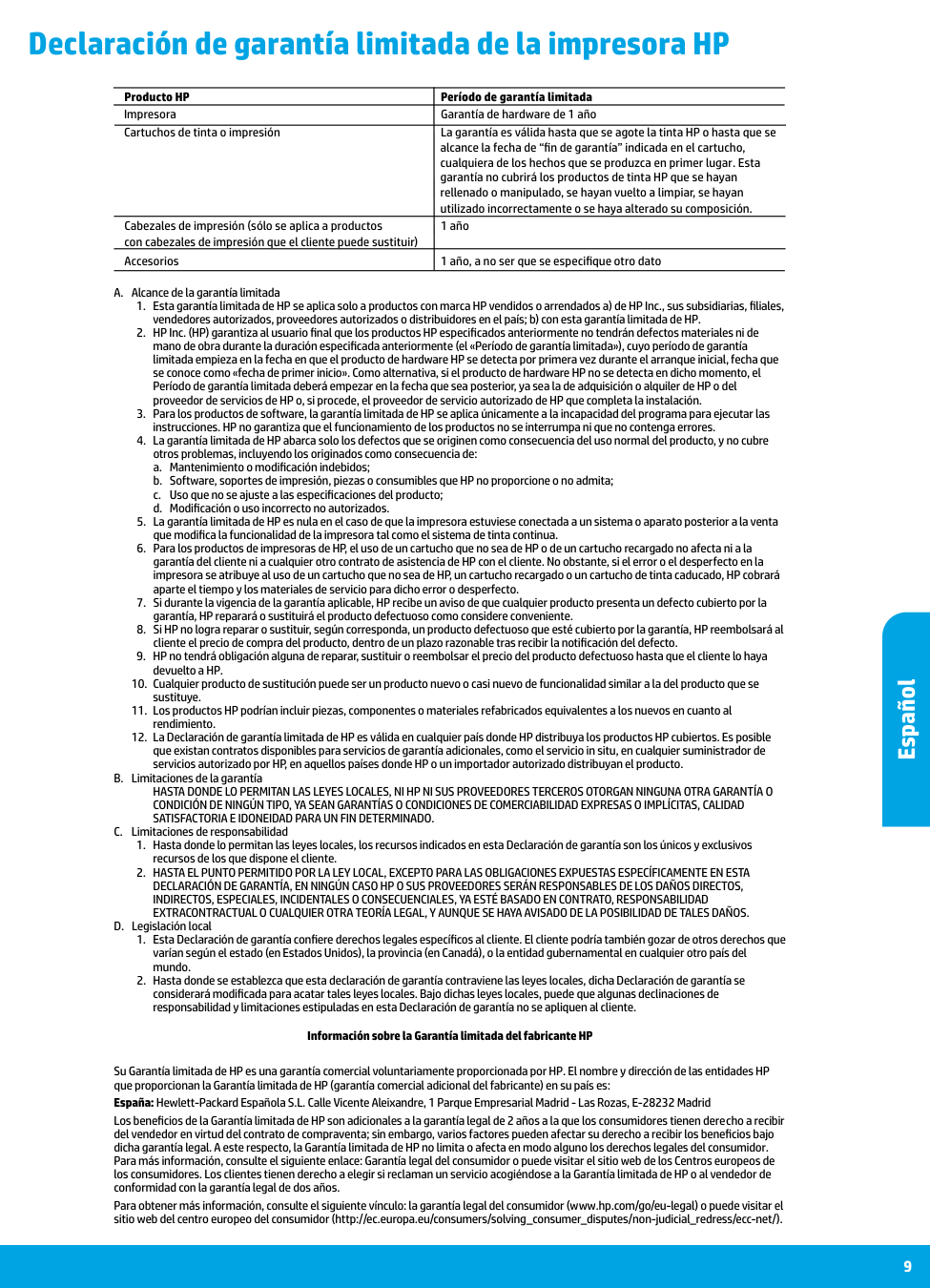 Declaración de garantía limitada de la impresora HP

| Producto HP | Período de garantía limitada |
|---|---|
| Impresora | Garantía de hardware de 1 año |
| Cartuchos de tinta o impresión | La garantía es válida hasta que se agote la tinta HP o hasta que se alcance la fecha de "fin de garantía" indicada en el cartucho, cualquiera de los hechos que se produzca en primer lugar. Esta garantía no cubrirá los productos de tinta HP que se hayan rellenado o manipulado, se hayan vuelto a limpiar, se hayan utilizado incorrectamente o se haya alterado su composición. |
| Cabezales de impresión (sólo se aplica a productos con cabezales de impresión que el cliente puede sustituir) | 1 año |
| Accesorios | 1 año, a no ser que se especifique otro dato |

A. Alcance de la garantía limitada
1. Esta garantía limitada de HP se aplica solo a productos con marca HP vendidos o arrendados a) de HP Inc., sus subsidiarias, filiales, vendedores autorizados, proveedores autorizados o distribuidores en el país; b) con esta garantía limitada de HP.
2. HP Inc. (HP) garantiza al usuario final que los productos HP especificados anteriormente no tendrán defectos materiales ni de mano de obra durante la duración especificada anteriormente (el «Período de garantía limitada»), cuyo período de garantía limitada empieza en la fecha en que el producto de hardware HP se detecta por primera vez durante el arranque inicial, fecha que se conoce como «fecha de primer inicio». Como alternativa, si el producto de hardware HP no se detecta en dicho momento, el Período de garantía limitada deberá empezar en la fecha que sea posterior, ya sea la de adquisición o alquiler de HP o del proveedor de servicios de HP o, si procede, el proveedor de servicio autorizado de HP que completa la instalación.
3. Para los productos de software, la garantía limitada de HP se aplica únicamente a la incapacidad del programa para ejecutar las instrucciones. HP no garantiza que el funcionamiento de los productos no se interrumpa ni que no contenga errores.
4. La garantía limitada de HP abarca solo los defectos que se originen como consecuencia del uso normal del producto, y no cubre otros problemas, incluyendo los originados como consecuencia de:
a. Mantenimiento o modificación indebidos;
b. Software, soportes de impresión, piezas o consumibles que HP no proporcione o no admita;
c. Uso que no se ajuste a las especificaciones del producto;
d. Modificación o uso incorrecto no autorizados.
5. La garantía limitada de HP es nula en el caso de que la impresora estuviese conectada a un sistema o aparato posterior a la venta que modifica la funcionalidad de la impresora tal como el sistema de tinta continua.
6. Para los productos de impresoras de HP, el uso de un cartucho que no sea de HP o de un cartucho recargado no afecta ni a la garantía del cliente ni a cualquier otro contrato de asistencia de HP con el cliente. No obstante, si el error o el desperfecto en la impresora se atribuye al uso de un cartucho que no sea de HP, un cartucho recargado o un cartucho de tinta caducado, HP cobrará aparte el tiempo y los materiales de servicio para dicho error o desperfecto.
7. Si durante la vigencia de la garantía aplicable, HP recibe un aviso de que cualquier producto presenta un defecto cubierto por la garantía, HP reparará o sustituirá el producto defectuoso como considere conveniente.
8. Si HP no logra reparar o sustituir, según corresponda, un producto defectuoso que esté cubierto por la garantía, HP reembolsará al cliente el precio de compra del producto, dentro de un plazo razonable tras recibir la notificación del defecto.
9. HP no tendrá obligación alguna de reparar, sustituir o reembolsar el precio del producto defectuoso hasta que el cliente lo haya devuelto a HP.
10. Cualquier producto de sustitución puede ser un producto nuevo o casi nuevo de funcionalidad similar a la del producto que se sustituye.
11. Los productos HP podrían incluir piezas, componentes o materiales refabricados equivalentes a los nuevos en cuanto al rendimiento.
12. La Declaración de garantía limitada de HP es válida en cualquier país donde HP distribuya los productos HP cubiertos. Es posible que existan contratos disponibles para servicios de garantía adicionales, como el servicio in situ, en cualquier suministrador de servicios autorizado por HP, en aquellos países donde HP o un importador autorizado distribuyan el producto.
B. Limitaciones de la garantía
HASTA DONDE LO PERMITAN LAS LEYES LOCALES, NI HP NI SUS PROVEEDORES TERCEROS OTORGAN NINGUNA OTRA GARANTÍA O CONDICIÓN DE NINGÚN TIPO, YA SEAN GARANTÍAS O CONDICIONES DE COMERCIABILIDAD EXPRESAS O IMPLÍCITAS, CALIDAD SATISFACTORIA E IDONEIDAD PARA UN FIN DETERMINADO.
C. Limitaciones de responsabilidad
1. Hasta donde lo permitan las leyes locales, los recursos indicados en esta Declaración de garantía son los únicos y exclusivos recursos de los que dispone el cliente.
2. HASTA EL PUNTO PERMITIDO POR LA LEY LOCAL, EXCEPTO PARA LAS OBLIGACIONES EXPUESTAS ESPECÍFICAMENTE EN ESTA DECLARACIÓN DE GARANTÍA, EN NINGÚN CASO HP O SUS PROVEEDORES SERÁN RESPONSABLES DE LOS DAÑOS DIRECTOS, INDIRECTOS, ESPECIALES, INCIDENTALES O CONSECUENCIALES, YA ESTÉ BASADO EN CONTRATO, RESPONSABILIDAD EXTRACONTRACTUAL O CUALQUIER OTRA TEORÍA LEGAL, Y AUNQUE SE HAYA AVISADO DE LA POSIBILIDAD DE TALES DAÑOS.
D. Legislación local
1. Esta Declaración de garantía confiere derechos legales específicos al cliente. El cliente podría también gozar de otros derechos que varían según el estado (en Estados Unidos), la provincia (en Canadá), o la entidad gubernamental en cualquier otro país del mundo.
2. Hasta donde se establezca que esta declaración de garantía contraviene las leyes locales, dicha Declaración de garantía se considerará modificada para acatar tales leyes locales. Bajo dichas leyes locales, puede que algunas declinaciones de responsabilidad y limitaciones estipuladas en esta Declaración de garantía no se apliquen al cliente.

Información sobre la Garantía limitada del fabricante HP

Su Garantía limitada de HP es una garantía comercial voluntariamente proporcionada por HP. El nombre y dirección de las entidades HP que proporcionan la Garantía limitada de HP (garantía comercial adicional del fabricante) en su país es:

España: Hewlett-Packard Española S.L. Calle Vicente Aleixandre, 1 Parque Empresarial Madrid - Las Rozas, E-28232 Madrid

Los beneficios de la Garantía limitada de HP son adicionales a la garantía legal de 2 años a la que los consumidores tienen derecho a recibir del vendedor en virtud del contrato de compraventa; sin embargo, varios factores pueden afectar su derecho a recibir los beneficios bajo dicha garantía legal. A este respecto, la Garantía limitada de HP no limita o afecta en modo alguno los derechos legales del consumidor. Para más información, consulte el siguiente enlace: Garantía legal del consumidor o puede visitar el sitio web de los Centros europeos de los consumidores. Los clientes tienen derecho a elegir si reclaman un servicio acogiéndose a la Garantía limitada de HP o al vendedor de conformidad con la garantía legal de dos años.

Para obtener más información, consulte el siguiente vínculo: la garantía legal del consumidor (www.hp.com/go/eu-legal) o puede visitar el sitio web del centro europeo del consumidor (http://ec.europa.eu/consumers/solving_consumer_disputes/non-judicial_redress/ecc-net/).

Español

9